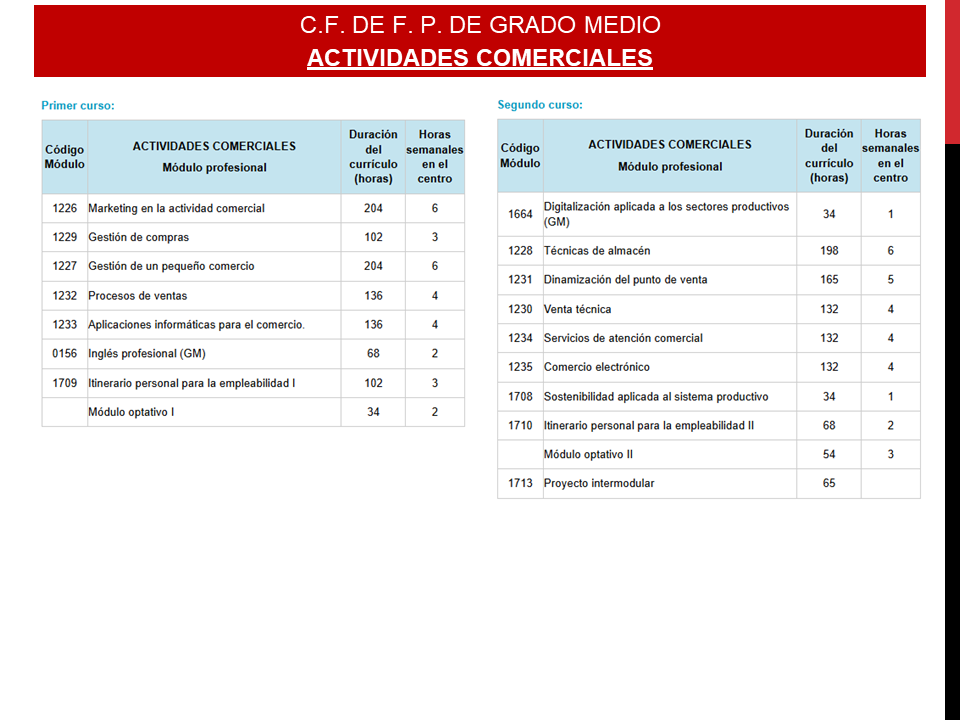 C.F. DE F. P. DE GRADO MEDIO
ACTIVIDADES COMERCIALES

Primer curso:

| Código Módulo | ACTIVIDADES COMERCIALES Módulo profesional | Duración del currículo (horas) | Horas semanales en el centro |
|---|---|---|---|
| 1226 | Marketing en la actividad comercial | 204 | 6 |
| 1229 | Gestión de compras | 102 | 3 |
| 1227 | Gestión de un pequeño comercio | 204 | 6 |
| 1232 | Procesos de ventas | 136 | 4 |
| 1233 | Aplicaciones informáticas para el comercio. | 136 | 4 |
| 0156 | Inglés profesional (GM) | 68 | 2 |
| 1709 | Itinerario personal para la empleabilidad I | 102 | 3 |
| | Módulo optativo I | 34 | 2 |

Segundo curso:

| Código Módulo | ACTIVIDADES COMERCIALES Módulo profesional | Duración del currículo (horas) | Horas semanales en el centro |
|---|---|---|---|
| 1664 | Digitalización aplicada a los sectores productivos (GM) | 34 | 1 |
| 1228 | Técnicas de almacén | 198 | 6 |
| 1231 | Dinamización del punto de venta | 165 | 5 |
| 1230 | Venta técnica | 132 | 4 |
| 1234 | Servicios de atención comercial | 132 | 4 |
| 1235 | Comercio electrónico | 132 | 4 |
| 1708 | Sostenibilidad aplicada al sistema productivo | 34 | 1 |
| 1710 | Itinerario personal para la empleabilidad II | 68 | 2 |
| | Módulo optativo II | 54 | 3 |
| 1713 | Proyecto intermodular | 65 | |